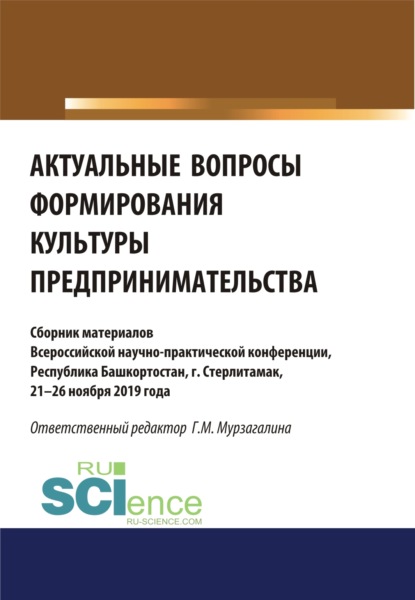 АКТУАЛЬНЫЕ ВОПРОСЫ ФОРМИРОВАНИЯ КУЛЬТУРЫ ПРЕДПРИНИМАТЕЛЬСТВА

Сборник материалов Всероссийской научно-практической конференции, Республика Башкортостан, г. Стерлитамак, 21–26 ноября 2019 года

Ответственный редактор Г.М. Мурзагалина

RU SCIence
RU-SCIENCE.COM